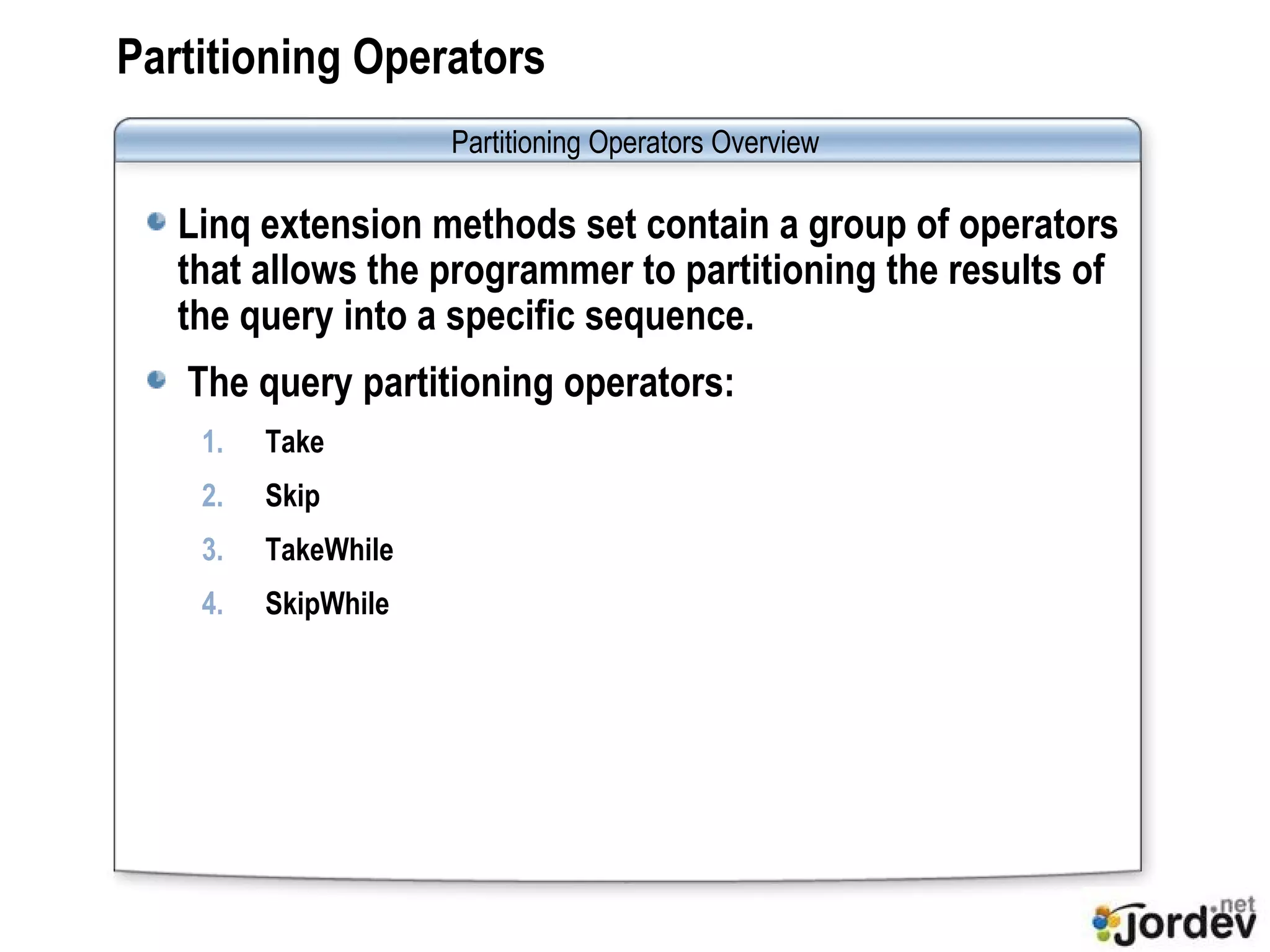 Partitioning Operators

Partitioning Operators Overview

Linq extension methods set contain a group of operators that allows the programmer to partitioning the results of the query into a specific sequence.

The query partitioning operators:

1. Take
2. Skip
3. TakeWhile
4. SkipWhile

jordev.net